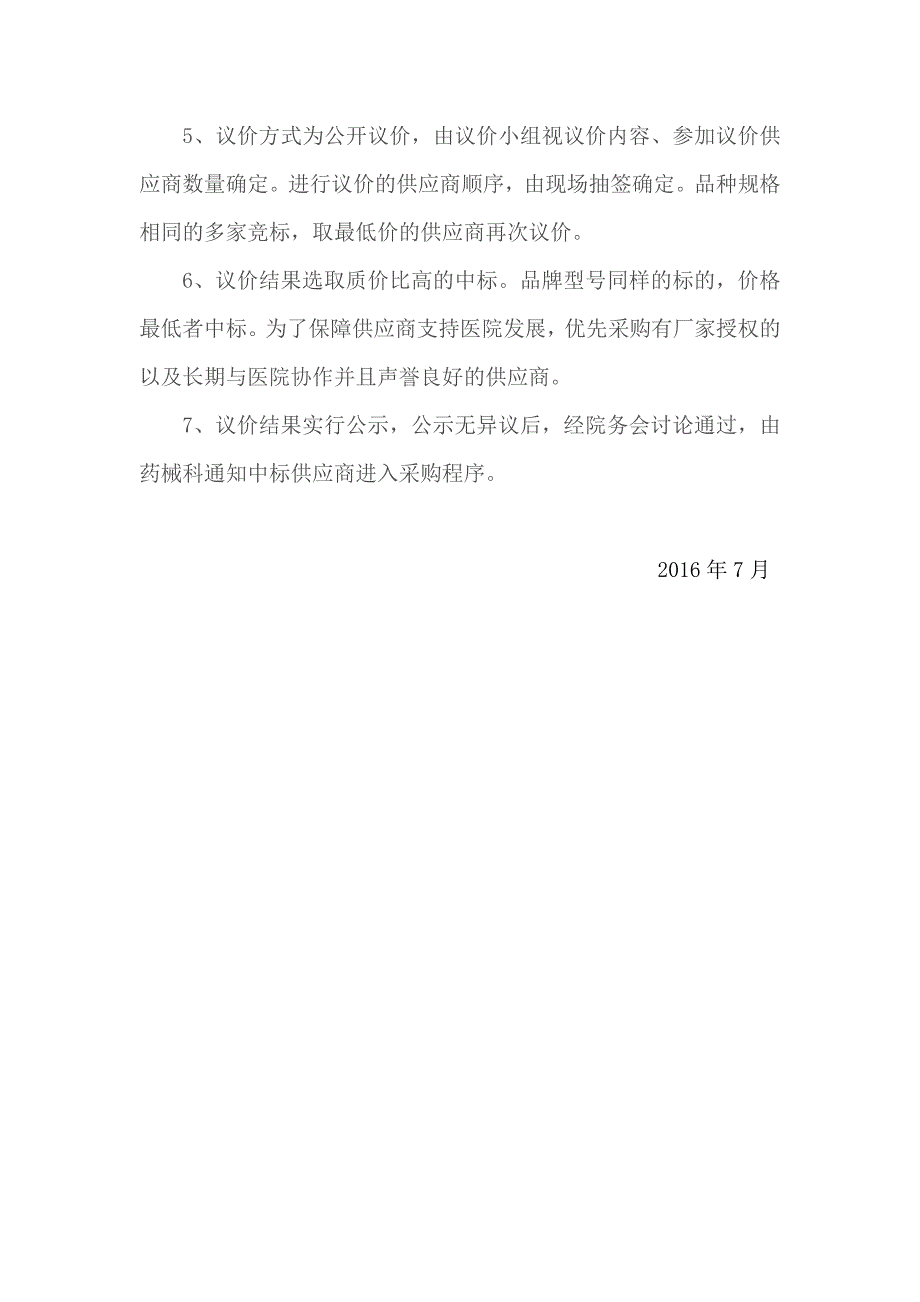 5、议价方式为公开议价，由议价小组视议价内容、参加议价供应商数量确定。进行议价的供应商顺序，由现场抽签确定。品种规格相同的多家竞标，取最低价的供应商再次议价。

6、议价结果选取质价比高的中标。品牌型号同样的标的，价格最低者中标。为了保障供应商支持医院发展，优先采购有厂家授权的以及长期与医院协作并且声誉良好的供应商。

7、议价结果实行公示，公示无异议后，经院务会讨论通过，由药械科通知中标供应商进入采购程序。

2016 年 7 月